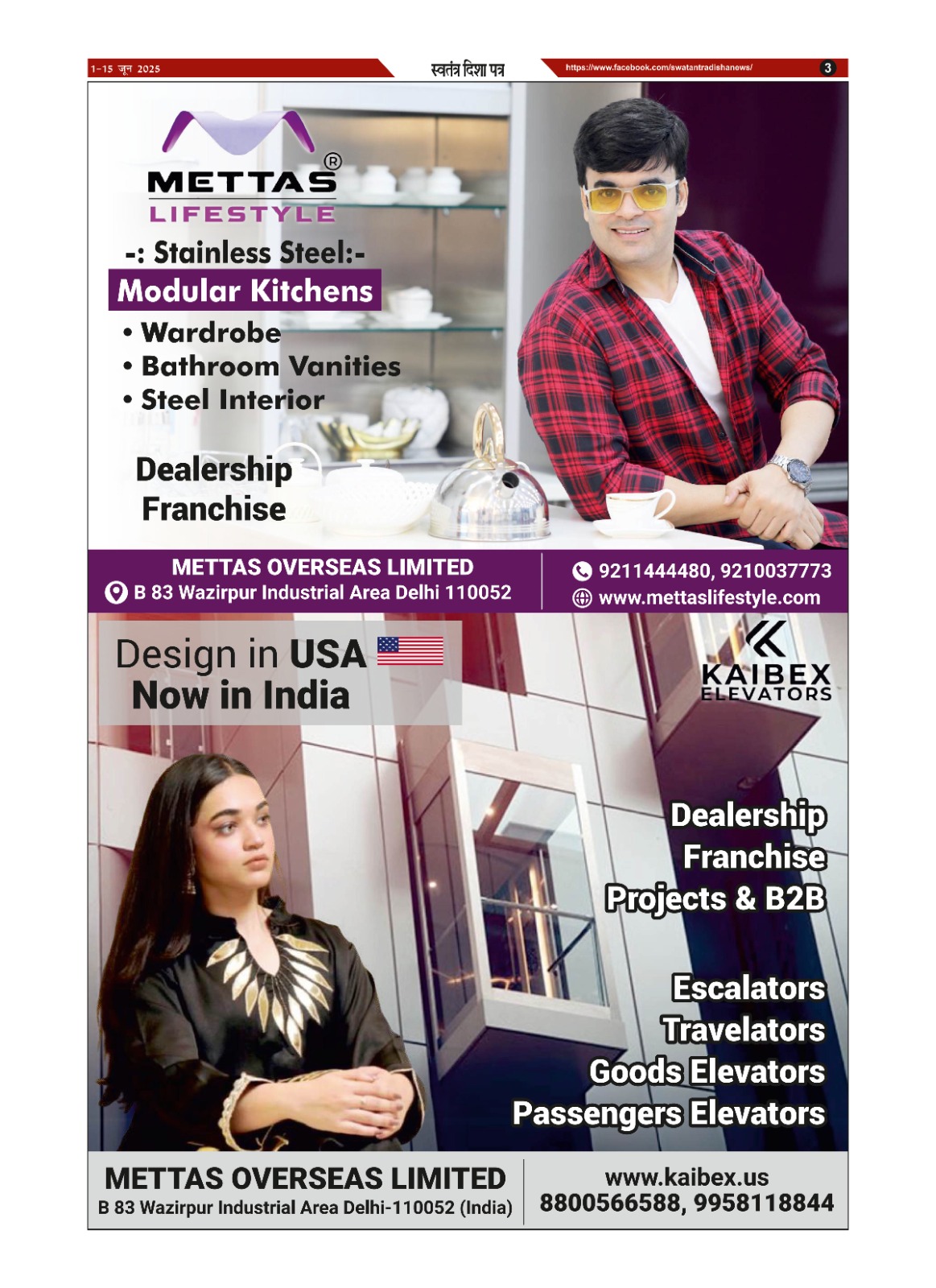 1-15 जून 2025

स्वतंत्र दिशा पत्र

https://www.facebook.com/swatantradishanews/

3

METTAS®
LIFESTYLE

-: Stainless Steel:-
Modular Kitchens

• Wardrobe
• Bathroom Vanities
• Steel Interior

Dealership
Franchise

METTAS OVERSEAS LIMITED
B 83 Wazirpur Industrial Area Delhi 110052

9211444480, 9210037773
www.mettaslifestyle.com

Design in USA
Now in India

KAIBEX
ELEVATORS

Dealership
Franchise
Projects & B2B

Escalators
Travelators
Goods Elevators
Passengers Elevators

METTAS OVERSEAS LIMITED
B 83 Wazirpur Industrial Area Delhi-110052 (India)

www.kaibex.us
8800566588, 9958118844